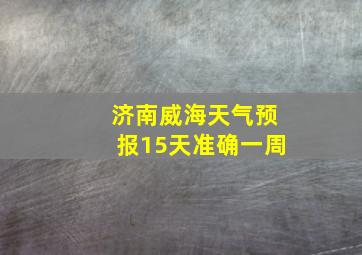 济南威海天气预报15天准确一周